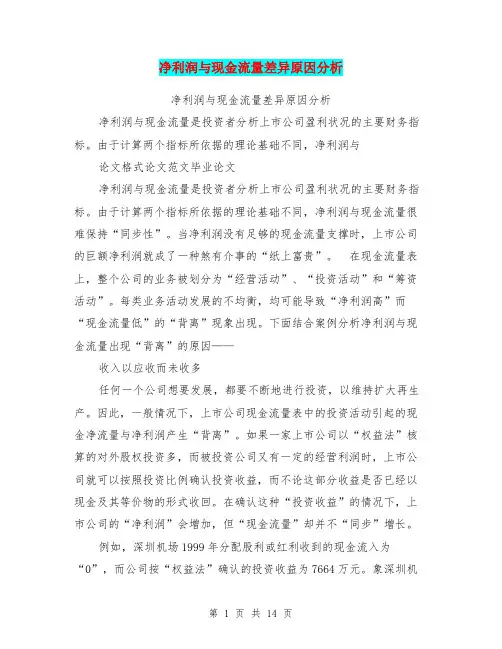 净利润与现金流量差异原因分析

净利润与现金流量差异原因分析

净利润与现金流量是投资者分析上市公司盈利状况的主要财务指标。由于计算两个指标所依据的理论基础不同，净利润与

论文格式论文范文毕业论文

净利润与现金流量是投资者分析上市公司盈利状况的主要财务指标。由于计算两个指标所依据的理论基础不同，净利润与现金流量很难保持“同步性”。当净利润没有足够的现金流量支撑时，上市公司的巨额净利润就成了一种煞有介事的“纸上富贵”。 在现金流量表上，整个公司的业务被划分为“经营活动”、“投资活动”和“筹资活动”。每类业务活动发展的不均衡，均可能导致“净利润高”而“现金流量低”的“背离”现象出现。下面结合案例分析净利润与现金流量出现“背离”的原因——

收入以应收而未收多

任何一个公司想要发展，都要不断地进行投资，以维持扩大再生产。因此，一般情况下，上市公司现金流量表中的投资活动引起的现金净流量与净利润产生“背离”。如果一家上市公司以“权益法”核算的对外股权投资多，而被投资公司又有一定的经营利润时，上市公司就可以按照投资比例确认投资收益，而不论这部分收益是否已经以现金及其等价物的形式收回。在确认这种“投资收益”的情况下，上市公司的“净利润”会增加，但“现金流量”却并不“同步”增长。

例如，深圳机场1999年分配股利或红利收到的现金流入为“0”，而公司按“权益法”确认的投资收益为7664万元。象深圳机

第 1 页 共 14 页